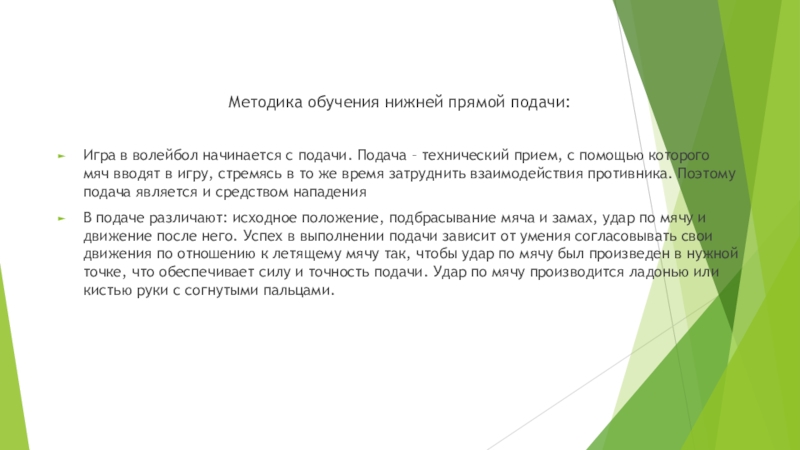 Методика обучения нижней прямой подачи:

Игра в волейбол начинается с подачи. Подача – технический прием, с помощью которого мяч вводят в игру, стремясь в то же время затруднить взаимодействия противника. Поэтому подача является и средством нападения

В подаче различают: исходное положение, подбрасывание мяча и замах, удар по мячу и движение после него. Успех в выполнении подачи зависит от умения согласовывать свои движения по отношению к летящему мячу так, чтобы удар по мячу был произведен в нужной точке, что обеспечивает силу и точность подачи. Удар по мячу производится ладонью или кистью руки с согнутыми пальцами.